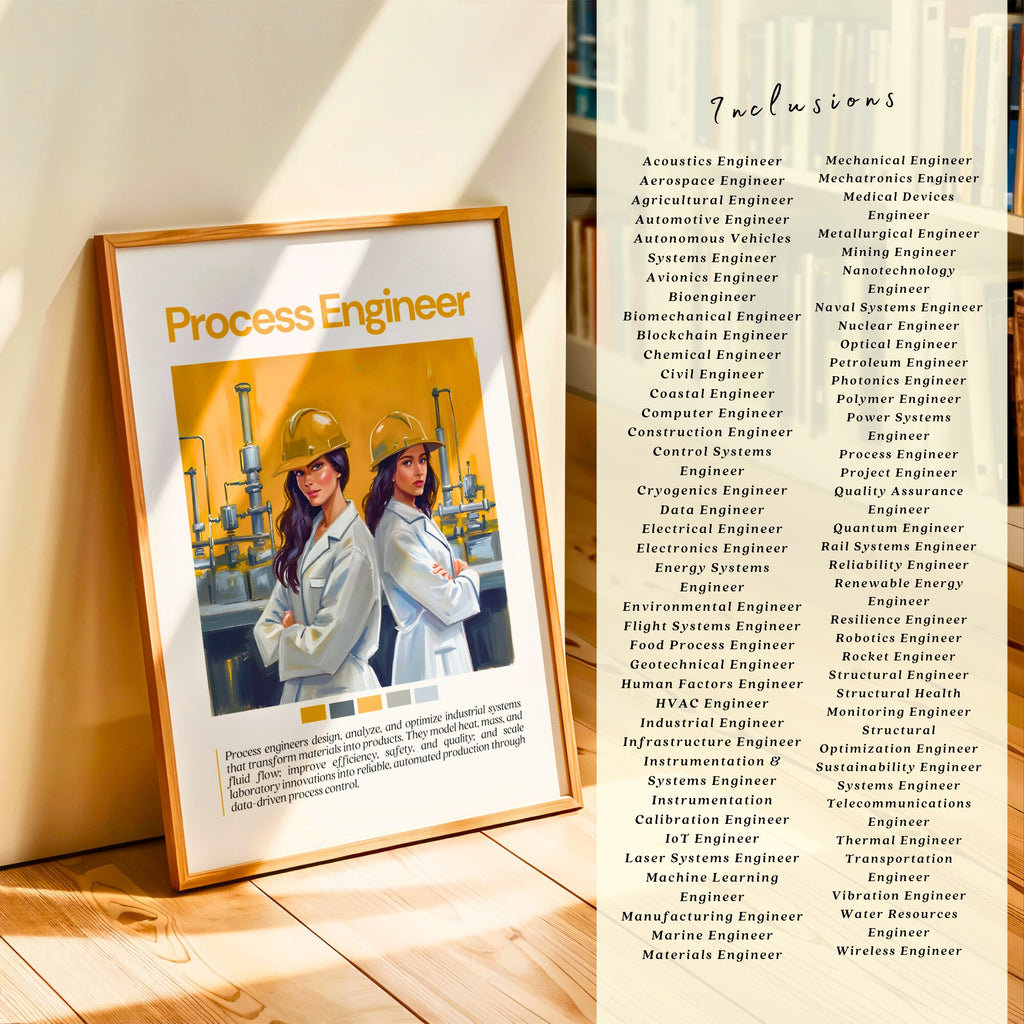 Process Engineer

Process engineers design, analyze, and optimize industrial systems that transform materials into products. They model heat, mass, and fluid flow; improve efficiency, safety, and quality; and scale laboratory innovations into reliable, automated production through data-driven process control.

Inclusions

Acoustics Engineer
Aerospace Engineer
Agricultural Engineer
Automotive Engineer
Autonomous Vehicles Systems Engineer
Avionics Engineer
Bioengineer
Biomechanical Engineer
Blockchain Engineer
Chemical Engineer
Civil Engineer
Coastal Engineer
Computer Engineer
Construction Engineer
Control Systems Engineer
Cryogenics Engineer
Data Engineer
Electrical Engineer
Electronics Engineer
Energy Systems Engineer
Environmental Engineer
Flight Systems Engineer
Food Process Engineer
Geotechnical Engineer
Human Factors Engineer
HVAC Engineer
Industrial Engineer
Infrastructure Engineer
Instrumentation & Systems Engineer
Instrumentation Calibration Engineer
IoT Engineer
Laser Systems Engineer
Machine Learning Engineer
Manufacturing Engineer
Marine Engineer
Materials Engineer

Mechanical Engineer
Mechatronics Engineer
Medical Devices Engineer
Metallurgical Engineer
Mining Engineer
Nanotechnology Engineer
Naval Systems Engineer
Nuclear Engineer
Optical Engineer
Petroleum Engineer
Photonics Engineer
Polymer Engineer
Power Systems Engineer
Process Engineer
Project Engineer
Quality Assurance Engineer
Quantum Engineer
Rail Systems Engineer
Reliability Engineer
Renewable Energy Engineer
Resilience Engineer
Robotics Engineer
Rocket Engineer
Structural Engineer
Structural Health Monitoring Engineer
Structural Optimization Engineer
Sustainability Engineer
Systems Engineer
Telecommunications Engineer
Thermal Engineer
Transportation Engineer
Vibration Engineer
Water Resources Engineer
Wireless Engineer